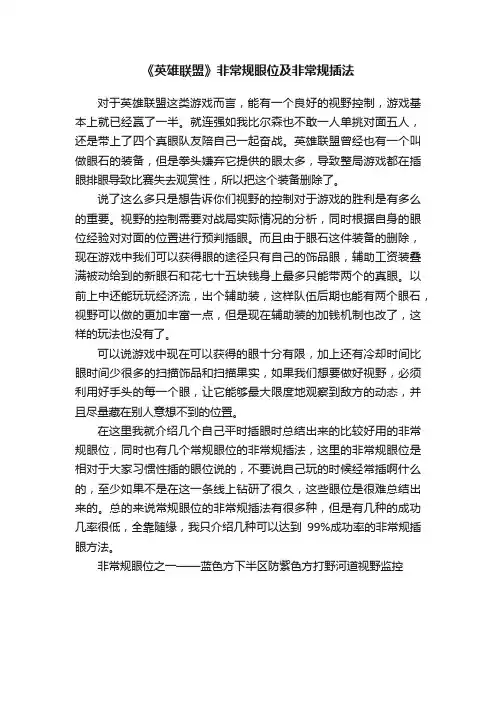 《英雄联盟》非常规眼位及非常规插法

对于英雄联盟这类游戏而言，能有一个良好的视野控制，游戏基本上就已经赢了一半。就连强如我比尔森也不敢一人单挑对面五人，还是带上了四个真眼队友陪自己一起奋战。英雄联盟曾经也有一个叫做眼石的装备，但是拳头嫌弃它提供的眼太多，导致整局游戏都在插眼排眼导致比赛失去观赏性，所以把这个装备删除了。

说了这么多只是想告诉你们视野的控制对于游戏的胜利是有多么的重要。视野的控制需要对战局实际情况的分析，同时根据自身的眼位经验对对面的位置进行预判插眼。而且由于眼石这件装备的删除，现在游戏中我们可以获得眼的途径只有自己的饰品眼，辅助工资装叠满被动给到的新眼石和花七十五块钱身上最多只能带两个的真眼。以前上中还能玩玩经济流，出个辅助装，这样队伍后期也能有两个眼石，视野可以做的更加丰富一点，但是现在辅助装的加钱机制也改了，这样的玩法也没有了。

可以说游戏中现在可以获得的眼十分有限，加上还有冷却时间比眼时间少很多的扫描饰品和扫描果实，如果我们想要做好视野，必须利用好手头的每一个眼，让它能够最大限度地观察到敌方的动态，并且尽量藏在别人意想不到的位置。

在这里我就介绍几个自己平时插眼时总结出来的比较好用的非常规眼位，同时也有几个常规眼位的非常规插法，这里的非常规眼位是相对于大家习惯性插的眼位说的，不要说自己玩的时候经常插啊什么的，至少如果不是在这一条线上钻研了很久，这些眼位是很难总结出来的。总的来说常规眼位的非常规插法有很多种，但是有几种的成功几率很低，全靠随缘，我只介绍几种可以达到 99%成功率的非常规插眼方法。

非常规眼位之一——蓝色方下半区防紫色方打野河道视野监控